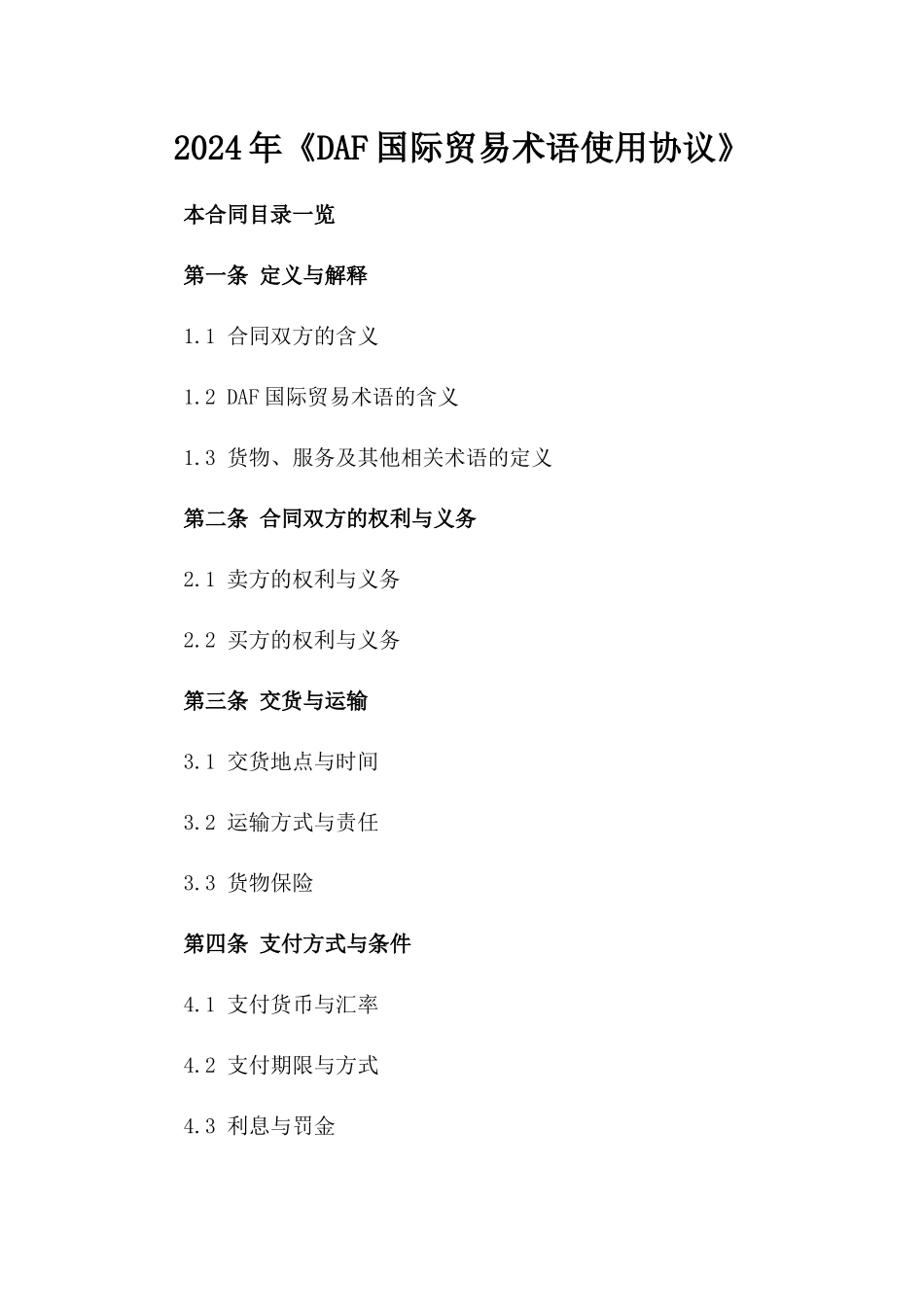 2024年《DAF国际贸易术语使用协议》

本合同目录一览

第一条 定义与解释

1.1 合同双方的含义

1.2 DAF国际贸易术语的含义

1.3 货物、服务及其他相关术语的定义

第二条 合同双方的权利与义务

2.1 卖方的权利与义务

2.2 买方的权利与义务

第三条 交货与运输

3.1 交货地点与时间

3.2 运输方式与责任

3.3 货物保险

第四条 支付方式与条件

4.1 支付货币与汇率

4.2 支付期限与方式

4.3 利息与罚金